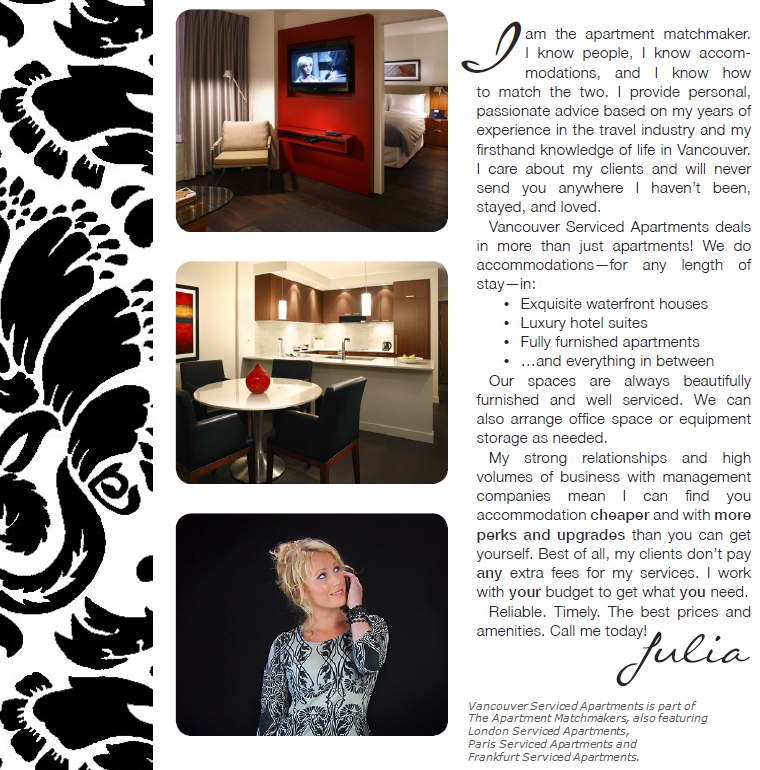 I am the apartment matchmaker. I know people, I know accommodations, and I know how to match the two. I provide personal, passionate advice based on my years of experience in the travel industry and my firsthand knowledge of life in Vancouver. I care about my clients and will never send you anywhere I haven't been, stayed, and loved.

Vancouver Serviced Apartments deals in more than just apartments! We do accommodations—for any length of stay—in:

• Exquisite waterfront houses
• Luxury hotel suites
• Fully furnished apartments
• ...and everything in between

Our spaces are always beautifully furnished and well serviced. We can also arrange office space or equipment storage as needed.

My strong relationships and high volumes of business with management companies mean I can find you accommodation cheaper and with more perks and upgrades than you can get yourself. Best of all, my clients don't pay any extra fees for my services. I work with your budget to get what you need.

Reliable. Timely. The best prices and amenities. Call me today!

Julia

Vancouver Serviced Apartments is part of The Apartment Matchmakers, also featuring London Serviced Apartments, Paris Serviced Apartments and Frankfurt Serviced Apartments.